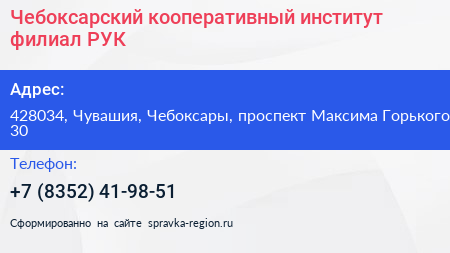 Чебоксарский кооперативный институт филиал РУК

Адрес:

428034, Чувашия, Чебоксары, проспект Максима Горького 30

Телефон:

+7 (8352) 41-98-51

Сформированно на сайте spravka-region.ru